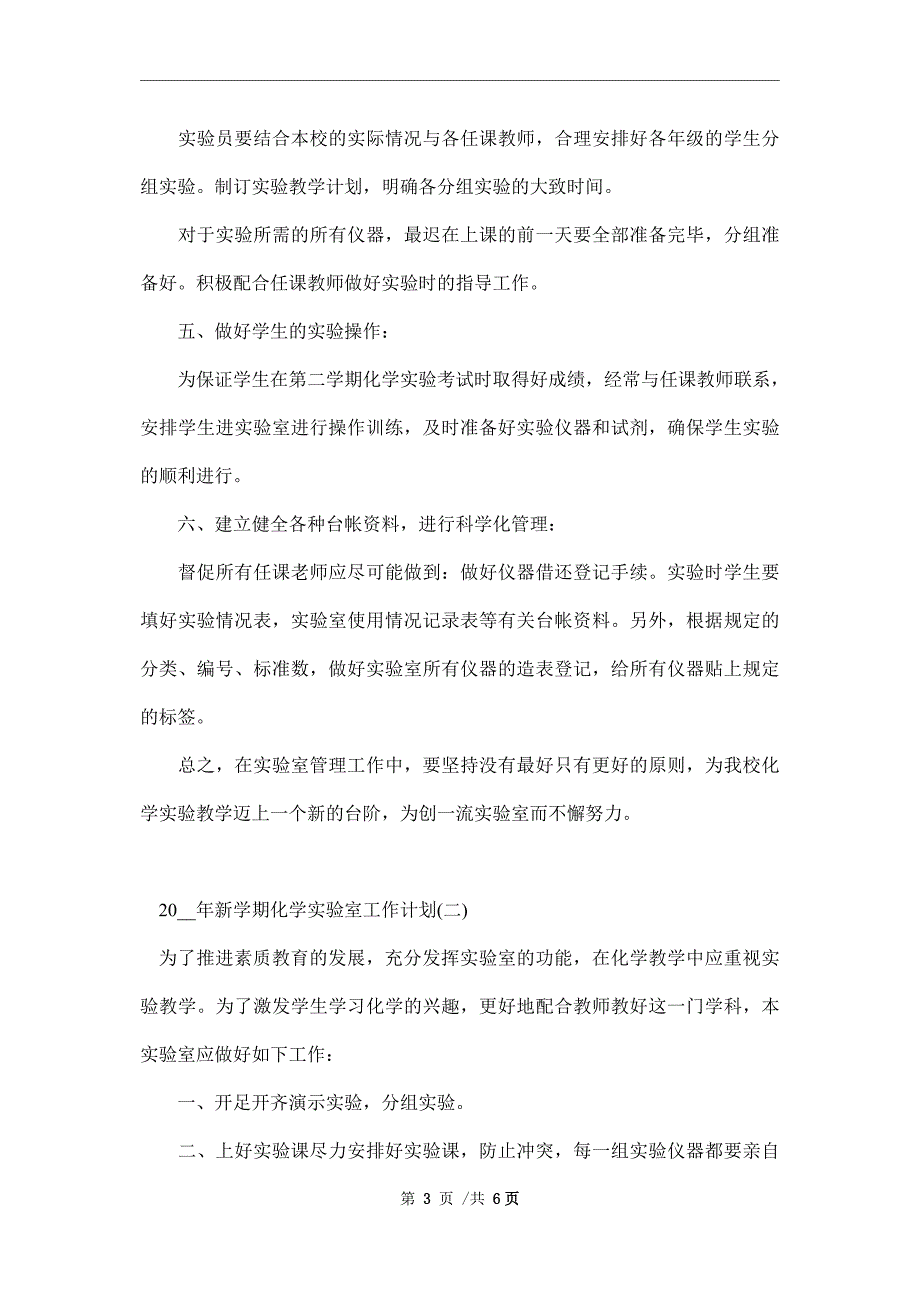 实验员要结合本校的实际情况与各任课教师，合理安排好各年级的学生分组实验。制订实验教学计划，明确各分组实验的大致时间。

对于实验所需的所有仪器，最迟在上课的前一天要全部准备完毕，分组准备好。积极配合任课教师做好实验时的指导工作。

五、做好学生的实验操作：

为保证学生在第二学期化学实验考试时取得好成绩，经常与任课教师联系，安排学生进实验室进行操作训练，及时准备好实验仪器和试剂，确保学生实验的顺利进行。

六、建立健全各种台帐资料，进行科学化管理：

督促所有任课老师应尽可能做到：做好仪器借还登记手续。实验时学生要填好实验情况表，实验室使用情况记录表等有关台帐资料。另外，根据规定的分类、编号、标准数，做好实验室所有仪器的造表登记，给所有仪器贴上规定的标签。

总之，在实验室管理工作中，要坚持没有最好只有更好的原则，为我校化学实验教学迈上一个新的台阶，为创一流实验室而不懈努力。

20__年新学期化学实验室工作计划(二)

为了推进素质教育的发展，充分发挥实验室的功能，在化学教学中应重视实验教学。为了激发学生学习化学的兴趣，更好地配合教师教好这一门学科，本实验室应做好如下工作：

一、开足开齐演示实验，分组实验。

二、上好实验课尽力安排好实验课，防止冲突，每一组实验仪器都要亲自

第 3 页 /共 6页